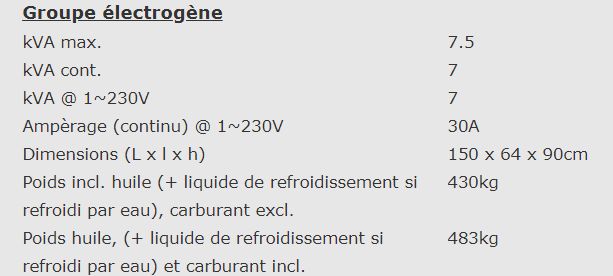 **Groupe électrogène**

| | |
|---|---|
| kVA max. | 7.5 |
| kVA cont. | 7 |
| kVA @ 1~230V | 7 |
| Ampèrage (continu) @ 1~230V | 30A |
| Dimensions (L x l x h) | 150 x 64 x 90cm |
| Poids incl. huile (+ liquide de refroidissement si refroidi par eau), carburant excl. | 430kg |
| Poids huile, (+ liquide de refroidissement si refroidi par eau) et carburant incl. | 483kg |